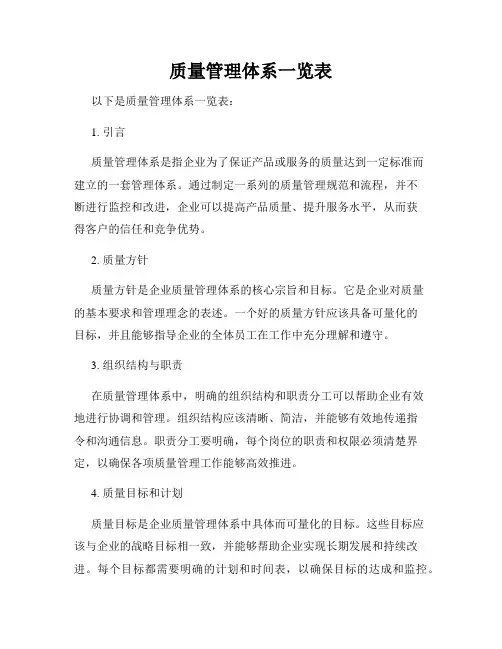 质量管理体系一览表

以下是质量管理体系一览表：

1. 引言

质量管理体系是指企业为了保证产品或服务的质量达到一定标准而建立的一套管理体系。通过制定一系列的质量管理规范和流程，并不断进行监控和改进，企业可以提高产品质量、提升服务水平，从而获得客户的信任和竞争优势。

2. 质量方针

质量方针是企业质量管理体系的核心宗旨和目标。它是企业对质量的基本要求和管理理念的表述。一个好的质量方针应该具备可量化的目标，并且能够指导企业的全体员工在工作中充分理解和遵守。

3. 组织结构与职责

在质量管理体系中，明确的组织结构和职责分工可以帮助企业有效地进行协调和管理。组织结构应该清晰、简洁，并能够有效地传递指令和沟通信息。职责分工要明确，每个岗位的职责和权限必须清楚界定，以确保各项质量管理工作能够高效推进。

4. 质量目标和计划

质量目标是企业质量管理体系中具体而可量化的目标。这些目标应该与企业的战略目标相一致，并能够帮助企业实现长期发展和持续改进。每个目标都需要明确的计划和时间表，以确保目标的达成和监控。